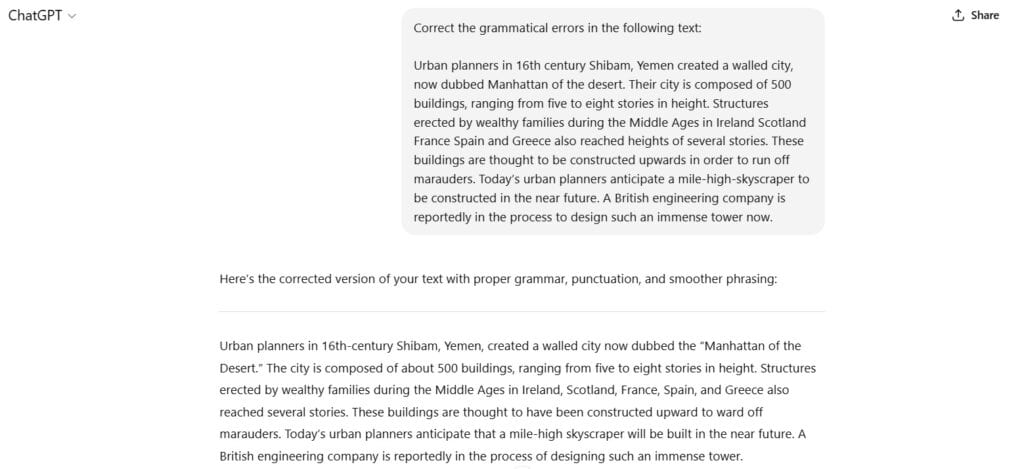 ChatGPT

Share

Correct the grammatical errors in the following text:

Urban planners in 16th century Shibam, Yemen created a walled city, now dubbed Manhattan of the desert. Their city is composed of 500 buildings, ranging from five to eight stories in height. Structures erected by wealthy families during the Middle Ages in Ireland Scotland France Spain and Greece also reached heights of several stories. These buildings are thought to be constructed upwards in order to run off marauders. Today's urban planners anticipate a mile-high-skyscraper to be constructed in the near future. A British engineering company is reportedly in the process to design such an immense tower now.

Here's the corrected version of your text with proper grammar, punctuation, and smoother phrasing:

Urban planners in 16th-century Shibam, Yemen, created a walled city now dubbed the "Manhattan of the Desert." The city is composed of about 500 buildings, ranging from five to eight stories in height. Structures erected by wealthy families during the Middle Ages in Ireland, Scotland, France, Spain, and Greece also reached several stories. These buildings are thought to have been constructed upward to ward off marauders. Today's urban planners anticipate that a mile-high skyscraper will be built in the near future. A British engineering company is reportedly in the process of designing such an immense tower.